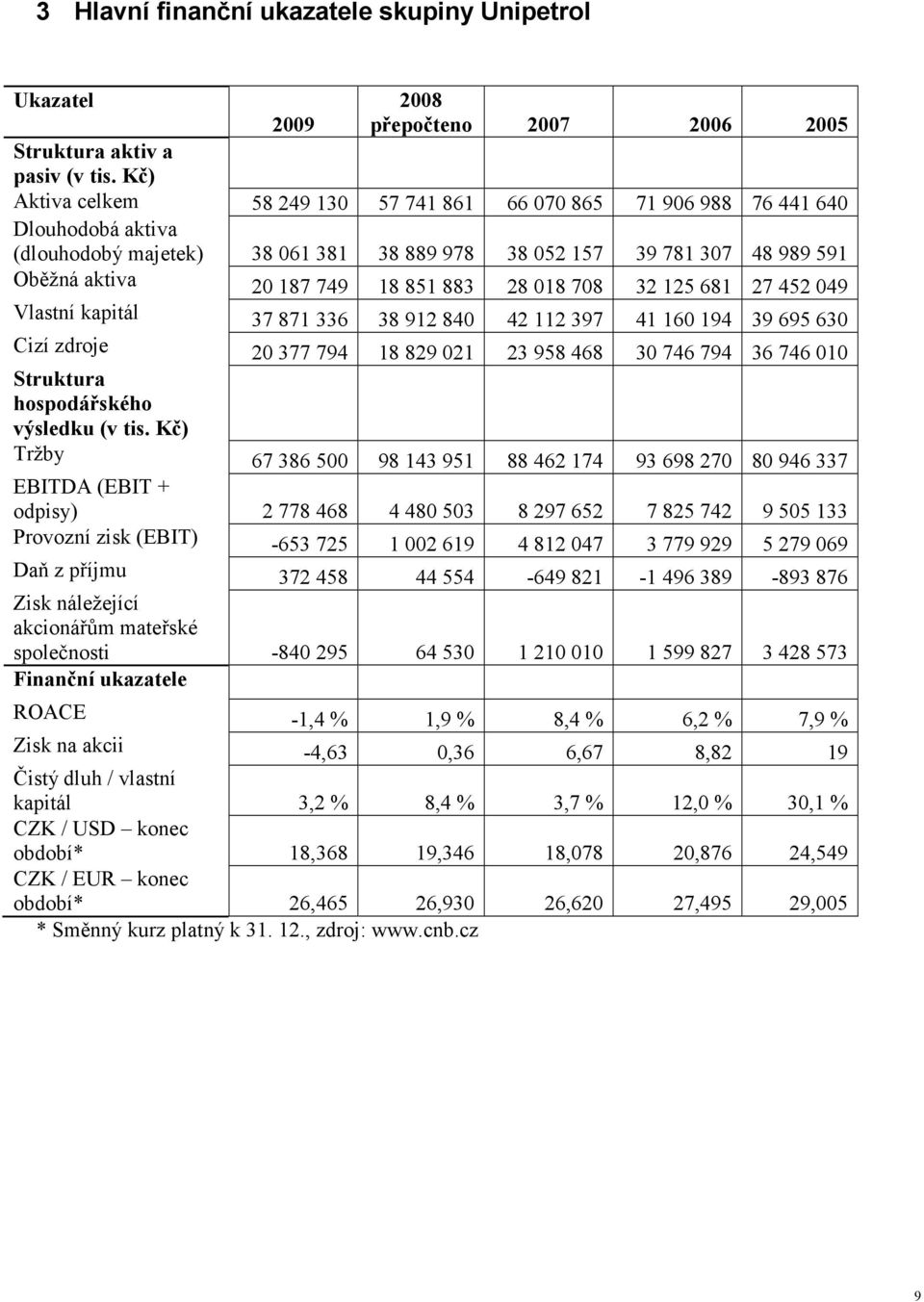 3 Hlavní finanční ukazatele skupiny Unipetrol

| Ukazatel | 2009 | 2008 přepočteno | 2007 | 2006 | 2005 |
|---|---|---|---|---|---|
| Struktura aktiv a pasiv (v tis. Kč) | | | | | |
| Aktiva celkem | 58 249 130 | 57 741 861 | 66 070 865 | 71 906 988 | 76 441 640 |
| Dlouhodobá aktiva (dlouhodobý majetek) | 38 061 381 | 38 889 978 | 38 052 157 | 39 781 307 | 48 989 591 |
| Oběžná aktiva | 20 187 749 | 18 851 883 | 28 018 708 | 32 125 681 | 27 452 049 |
| Vlastní kapitál | 37 871 336 | 38 912 840 | 42 112 397 | 41 160 194 | 39 695 630 |
| Cizí zdroje | 20 377 794 | 18 829 021 | 23 958 468 | 30 746 794 | 36 746 010 |
| Struktura hospodářského výsledku (v tis. Kč) | | | | | |
| Tržby | 67 386 500 | 98 143 951 | 88 462 174 | 93 698 270 | 80 946 337 |
| EBITDA (EBIT + odpisy) | 2 778 468 | 4 480 503 | 8 297 652 | 7 825 742 | 9 505 133 |
| Provozní zisk (EBIT) | -653 725 | 1 002 619 | 4 812 047 | 3 779 929 | 5 279 069 |
| Daň z příjmu | 372 458 | 44 554 | -649 821 | -1 496 389 | -893 876 |
| Zisk náležející akcionářům mateřské společnosti | -840 295 | 64 530 | 1 210 010 | 1 599 827 | 3 428 573 |
| Finanční ukazatele | | | | | |
| ROACE | -1,4 % | 1,9 % | 8,4 % | 6,2 % | 7,9 % |
| Zisk na akcii | -4,63 | 0,36 | 6,67 | 8,82 | 19 |
| Čistý dluh / vlastní kapitál | 3,2 % | 8,4 % | 3,7 % | 12,0 % | 30,1 % |
| CZK / USD – konec období* | 18,368 | 19,346 | 18,078 | 20,876 | 24,549 |
| CZK / EUR – konec období* | 26,465 | 26,930 | 26,620 | 27,495 | 29,005 |

* Směnný kurz platný k 31. 12., zdroj: www.cnb.cz

9